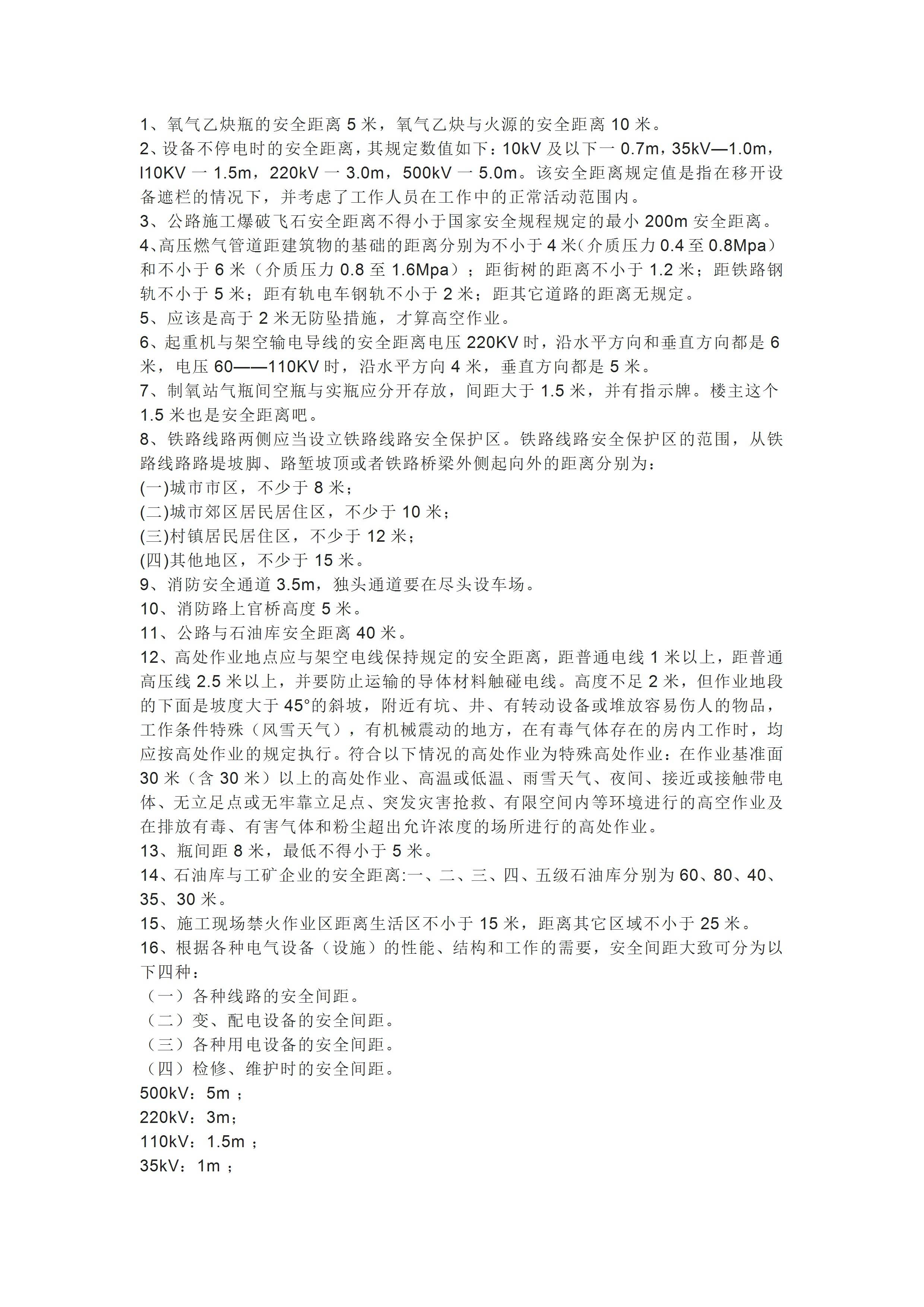 1、氧气乙炔瓶的安全距离 5 米，氧气乙炔与火源的安全距离 10 米。
2、设备不停电时的安全距离，其规定数值如下：10kV 及以下一 0.7m，35kV—1.0m，l10KV 一 1.5m，220kV 一 3.0m，500kV 一 5.0m。该安全距离规定值是指在移开设备遮栏的情况下，并考虑了工作人员在工作中的正常活动范围内。
3、公路施工爆破飞石安全距离不得小于国家安全规程规定的最小 200m 安全距离。
4、高压燃气管道距建筑物的基础的距离分别为不小于 4 米（介质压力 0.4 至 0.8Mpa）和不小于 6 米（介质压力 0.8 至 1.6Mpa）；距街树的距离不小于 1.2 米；距铁路钢轨不小于 5 米；距有轨电车钢轨不小于 2 米；距其它道路的距离无规定。
5、应该是高于 2 米无防坠措施，才算高空作业。
6、起重机与架空输电导线的安全距离电压 220KV 时，沿水平方向和垂直方向都是 6 米，电压 60——110KV 时，沿水平方向 4 米，垂直方向都是 5 米。
7、制氧站气瓶间空瓶与实瓶应分开存放，间距大于 1.5 米，并有指示牌。楼主这个 1.5 米也是安全距离吧。
8、铁路线路两侧应当设立铁路线路安全保护区。铁路线路安全保护区的范围，从铁路线路路堤坡脚、路堑坡顶或者铁路桥梁外侧起向外的距离分别为：
(一)城市市区，不少于 8 米；
(二)城市郊区居民居住区，不少于 10 米；
(三)村镇居民居住区，不少于 12 米；
(四)其他地区，不少于 15 米。
9、消防安全通道 3.5m，独头通道要在尽头设车场。
10、消防路上官桥高度 5 米。
11、公路与石油库安全距离 40 米。
12、高处作业地点应与架空电线保持规定的安全距离，距普通电线 1 米以上，距普通高压线 2.5 米以上，并要防止运输的导体材料触碰电线。高度不足 2 米，但作业地段的下面是坡度大于 45°的斜坡，附近有坑、井、有转动设备或堆放容易伤人的物品，工作条件特殊（风雪天气），有机械震动的地方，在有毒气体存在的房内工作时，均应按高处作业的规定执行。符合以下情况的高处作业为特殊高处作业：在作业基准面 30 米（含 30 米）以上的高处作业、高温或低温、雨雪天气、夜间、接近或接触带电体、无立足点或无牢靠立足点、突发灾害抢救、有限空间内等环境进行的高空作业及在排放有毒、有害气体和粉尘超出允许浓度的场所进行的高处作业。
13、瓶间距 8 米，最低不得小于 5 米。
14、石油库与工矿企业的安全距离:一、二、三、四、五级石油库分别为 60、80、40、35、30 米。
15、施工现场禁火作业区距离生活区不小于 15 米，距离其它区域不小于 25 米。
16、根据各种电气设备（设施）的性能、结构和工作的需要，安全间距大致可分为以下四种：
（一）各种线路的安全间距。
（二）变、配电设备的安全间距。
（三）各种用电设备的安全间距。
（四）检修、维护时的安全间距。
500kV：5m ；
220kV：3m；
110kV：1.5m ；
35kV：1m ；